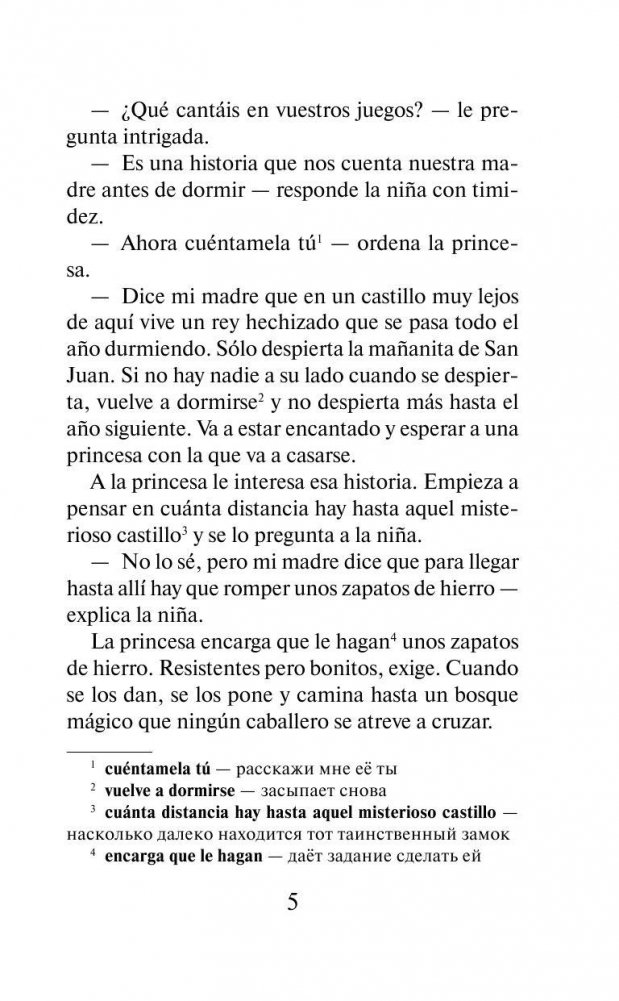 — ¿Qué cantáis en vuestros juegos? — le pregunta intrigada.

— Es una historia que nos cuenta nuestra madre antes de dormir — responde la niña con timidez.

— Ahora cuéntamela tú$^1$ — ordena la princesa.

— Dice mi madre que en un castillo muy lejos de aquí vive un rey hechizado que se pasa todo el año durmiendo. Sólo despierta la mañanita de San Juan. Si no hay nadie a su lado cuando se despierta, vuelve a dormirse$^2$ y no despierta más hasta el año siguiente. Va a estar encantado y esperar a una princesa con la que va a casarse.

A la princesa le interesa esa historia. Empieza a pensar en cuánta distancia hay hasta aquel misterioso castillo$^3$ y se lo pregunta a la niña.

— No lo sé, pero mi madre dice que para llegar hasta allí hay que romper unos zapatos de hierro — explica la niña.

La princesa encarga que le hagan$^4$ unos zapatos de hierro. Resistentes pero bonitos, exige. Cuando se los dan, se los pone y camina hasta un bosque mágico que ningún caballero se atreve a cruzar.

$^1$ cuéntamela tú — расскажи мне её ты
$^2$ vuelve a dormirse — засыпает снова
$^3$ cuánta distancia hay hasta aquel misterioso castillo — насколько далеко находится тот таинственный замок
$^4$ encarga que le hagan — даёт задание сделать ей

5